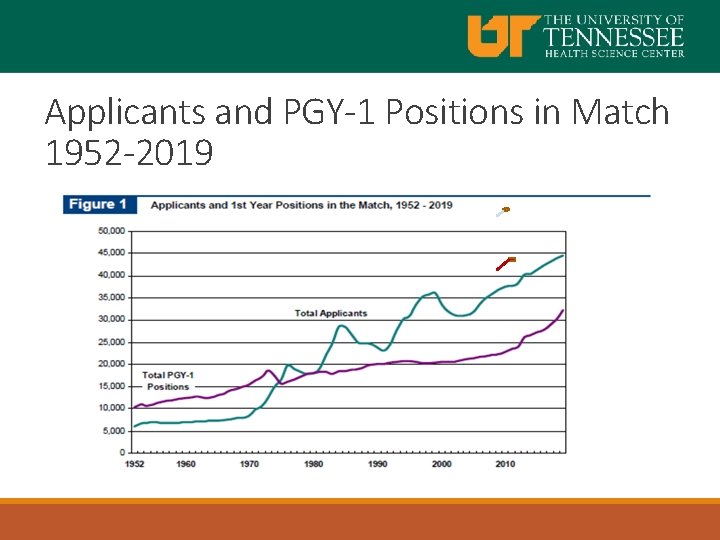 UT THE UNIVERSITY OF TENNESSEE HEALTH SCIENCE CENTER

Applicants and PGY-1 Positions in Match 1952-2019

Figure 1 Applicants and 1st Year Positions in the Match, 1952 - 2019

50,000
45,000
40,000
35,000
30,000
25,000
20,000
15,000
10,000
5,000
0

Total Applicants

Total PGY-1 Positions

1952 1960 1970 1980 1990 2000 2010